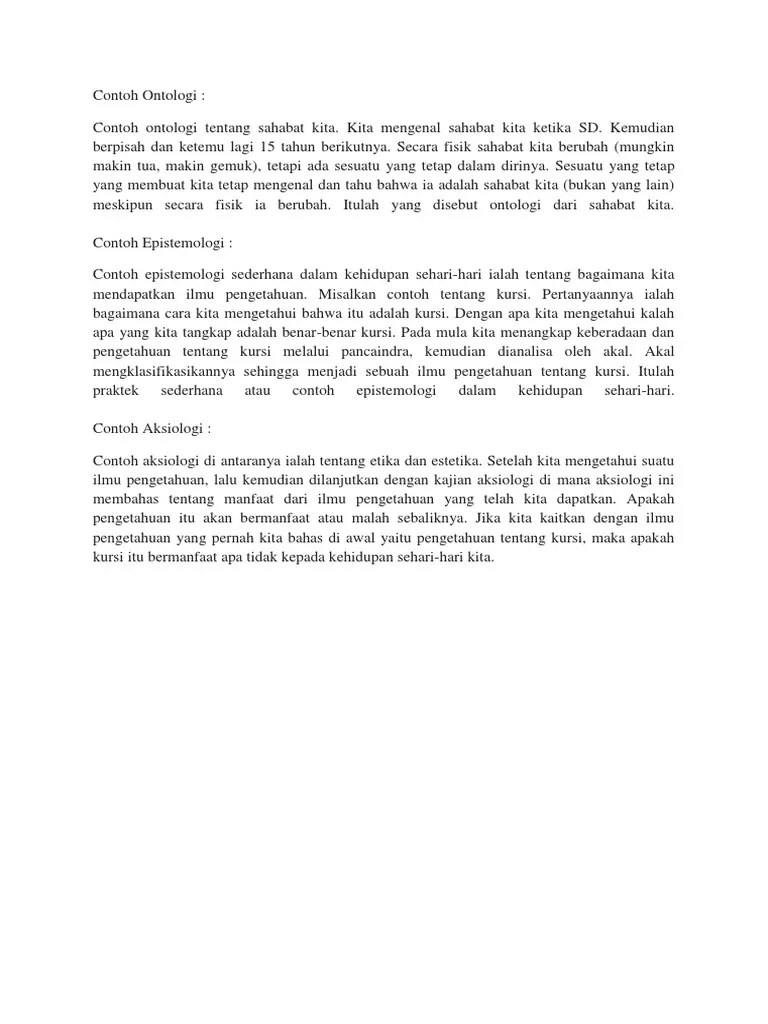 Contoh Ontologi :

Contoh ontologi tentang sahabat kita. Kita mengenal sahabat kita ketika SD. Kemudian berpisah dan ketemu lagi 15 tahun berikutnya. Secara fisik sahabat kita berubah (mungkin makin tua, makin gemuk), tetapi ada sesuatu yang tetap dalam dirinya. Sesuatu yang tetap yang membuat kita tetap mengenal dan tahu bahwa ia adalah sahabat kita (bukan yang lain) meskipun secara fisik ia berubah. Itulah yang disebut ontologi dari sahabat kita.

Contoh Epistemologi :

Contoh epistemologi sederhana dalam kehidupan sehari-hari ialah tentang bagaimana kita mendapatkan ilmu pengetahuan. Misalkan contoh tentang kursi. Pertanyaannya ialah bagaimana cara kita mengetahui bahwa itu adalah kursi. Dengan apa kita mengetahui kalah apa yang kita tangkap adalah benar-benar kursi. Pada mula kita menangkap keberadaan dan pengetahuan tentang kursi melalui pancaindra, kemudian dianalisa oleh akal. Akal mengklasifikasikannya sehingga menjadi sebuah ilmu pengetahuan tentang kursi. Itulah praktek sederhana atau contoh epistemologi dalam kehidupan sehari-hari.

Contoh Aksiologi :

Contoh aksiologi di antaranya ialah tentang etika dan estetika. Setelah kita mengetahui suatu ilmu pengetahuan, lalu kemudian dilanjutkan dengan kajian aksiologi di mana aksiologi ini membahas tentang manfaat dari ilmu pengetahuan yang telah kita dapatkan. Apakah pengetahuan itu akan bermanfaat atau malah sebaliknya. Jika kita kaitkan dengan ilmu pengetahuan yang pernah kita bahas di awal yaitu pengetahuan tentang kursi, maka apakah kursi itu bermanfaat apa tidak kepada kehidupan sehari-hari kita.